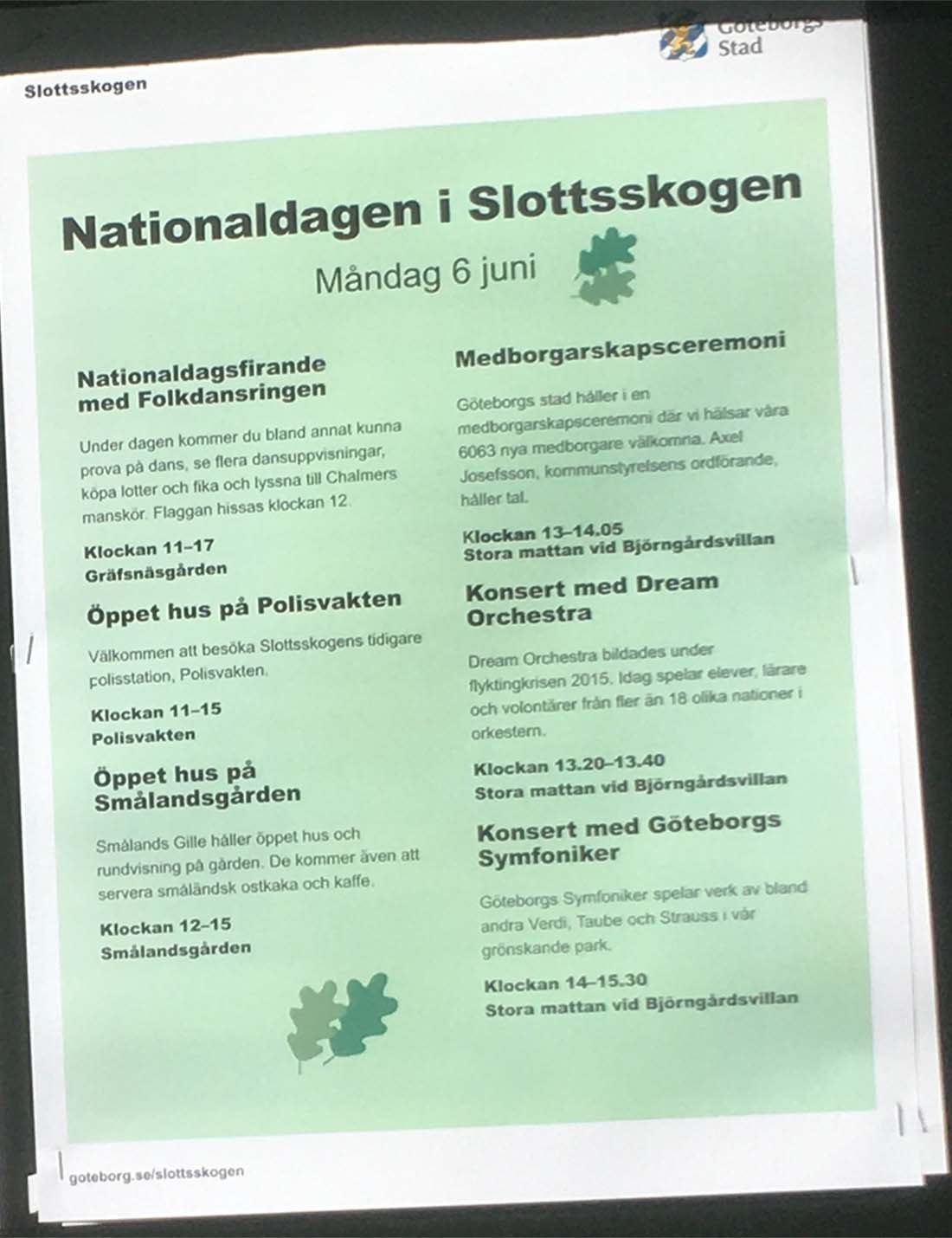 Göteborgs Stad

Slottsskogen

Nationaldagen i Slottsskogen

Måndag 6 juni

Nationaldagsfirande med Folkdansringen

Under dagen kommer du bland annat kunna prova på dans, se flera dansuppvisningar, köpa lotter och fika och lyssna till Chalmers manskör. Flaggan hissas klockan 12.

Klockan 11–17
Gräfsnäsgården

Öppet hus på Polisvakten

Välkommen att besöka Slottsskogens tidigare polisstation, Polisvakten.

Klockan 11–15
Polisvakten

Öppet hus på Smålandsgården

Smålands Gille håller öppet hus och rundvisning på gården. De kommer även att servera småländsk ostkaka och kaffe.

Klockan 12–15
Smålandsgården

Medborgarskapsceremoni

Göteborgs stad håller i en medborgarskapsceremoni där vi hälsar våra 6063 nya medborgare välkomna. Axel Josefsson, kommunstyrelsens ordförande, håller tal.

Klockan 13–14.05
Stora mattan vid Björngårdsvillan

Konsert med Dream Orchestra

Dream Orchestra bildades under flyktingkrisen 2015. Idag spelar elever, lärare och volontärer från fler än 18 olika nationer i orkestern.

Klockan 13.20–13.40
Stora mattan vid Björngårdsvillan

Konsert med Göteborgs Symfoniker

Göteborgs Symfoniker spelar verk av bland andra Verdi, Taube och Strauss i vår grönskande park.

Klockan 14–15.30
Stora mattan vid Björngårdsvillan

goteborg.se/slottsskogen